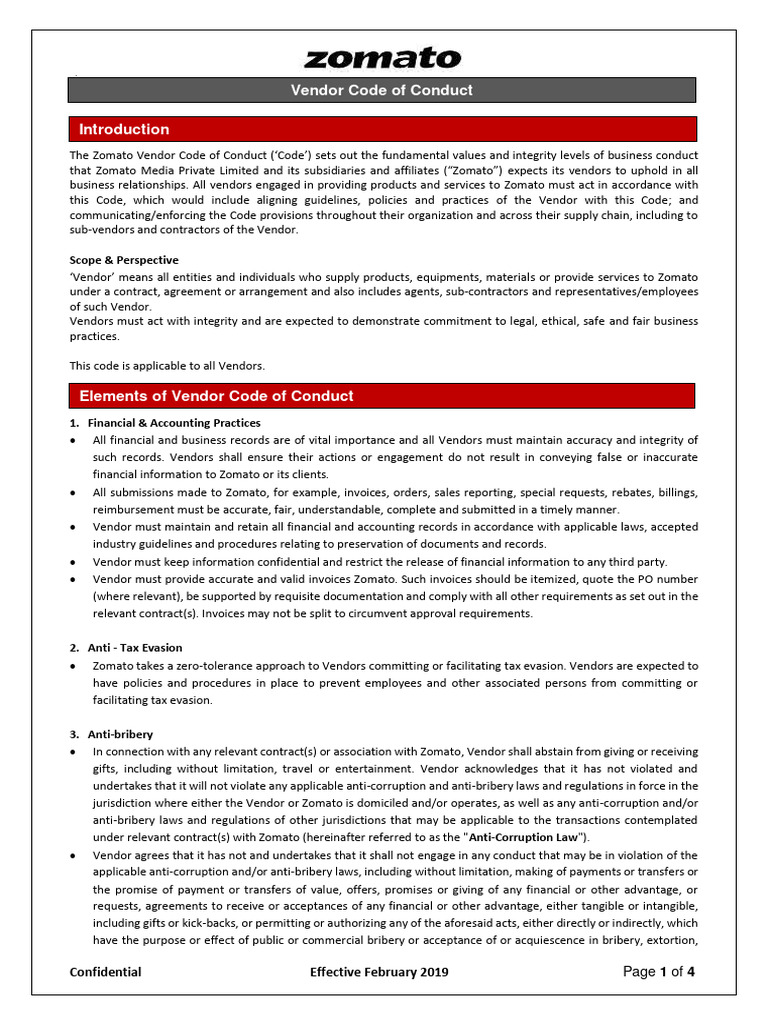 zomato

Vendor Code of Conduct

Introduction

The Zomato Vendor Code of Conduct ('Code') sets out the fundamental values and integrity levels of business conduct that Zomato Media Private Limited and its subsidiaries and affiliates ("Zomato") expects its vendors to uphold in all business relationships. All vendors engaged in providing products and services to Zomato must act in accordance with this Code, which would include aligning guidelines, policies and practices of the Vendor with this Code; and communicating/enforcing the Code provisions throughout their organization and across their supply chain, including to sub-vendors and contractors of the Vendor.

Scope & Perspective
'Vendor' means all entities and individuals who supply products, equipments, materials or provide services to Zomato under a contract, agreement or arrangement and also includes agents, sub-contractors and representatives/employees of such Vendor.
Vendors must act with integrity and are expected to demonstrate commitment to legal, ethical, safe and fair business practices.

This code is applicable to all Vendors.

Elements of Vendor Code of Conduct

1. Financial & Accounting Practices
• All financial and business records are of vital importance and all Vendors must maintain accuracy and integrity of such records. Vendors shall ensure their actions or engagement do not result in conveying false or inaccurate financial information to Zomato or its clients.
• All submissions made to Zomato, for example, invoices, orders, sales reporting, special requests, rebates, billings, reimbursement must be accurate, fair, understandable, complete and submitted in a timely manner.
• Vendor must maintain and retain all financial and accounting records in accordance with applicable laws, accepted industry guidelines and procedures relating to preservation of documents and records.
• Vendor must keep information confidential and restrict the release of financial information to any third party.
• Vendor must provide accurate and valid invoices Zomato. Such invoices should be itemized, quote the PO number (where relevant), be supported by requisite documentation and comply with all other requirements as set out in the relevant contract(s). Invoices may not be split to circumvent approval requirements.

2. Anti - Tax Evasion
• Zomato takes a zero-tolerance approach to Vendors committing or facilitating tax evasion. Vendors are expected to have policies and procedures in place to prevent employees and other associated persons from committing or facilitating tax evasion.

3. Anti-bribery
• In connection with any relevant contract(s) or association with Zomato, Vendor shall abstain from giving or receiving gifts, including without limitation, travel or entertainment. Vendor acknowledges that it has not violated and undertakes that it will not violate any applicable anti-corruption and anti-bribery laws and regulations in force in the jurisdiction where either the Vendor or Zomato is domiciled and/or operates, as well as any anti-corruption and/or anti-bribery laws and regulations of other jurisdictions that may be applicable to the transactions contemplated under relevant contract(s) with Zomato (hereinafter referred to as the "Anti-Corruption Law").
• Vendor agrees that it has not and undertakes that it shall not engage in any conduct that may be in violation of the applicable anti-corruption and/or anti-bribery laws, including without limitation, making of payments or transfers or the promise of payment or transfers of value, offers, promises or giving of any financial or other advantage, or requests, agreements to receive or acceptances of any financial or other advantage, either tangible or intangible, including gifts or kick-backs, or permitting or authorizing any of the aforesaid acts, either directly or indirectly, which have the purpose or effect of public or commercial bribery or acceptance of or acquiescence in bribery, extortion,

Confidential    Effective February 2019    Page 1 of 4